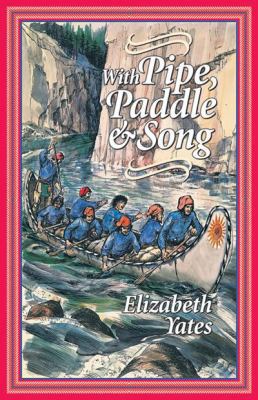 With Pipe, Paddle & Song

Elizabeth Yates